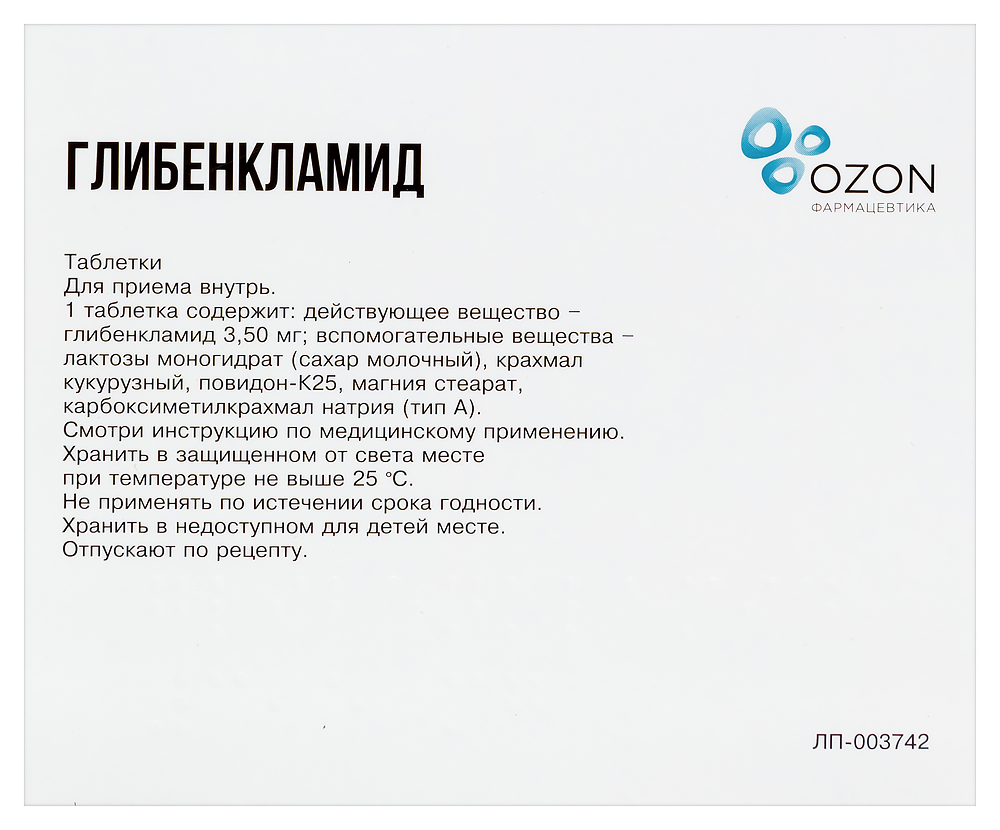 ГЛИБЕНКЛАМИД

OZON
ФАРМАЦЕВТИКА

Таблетки
Для приема внутрь.
1 таблетка содержит: действующее вещество – глибенкламид 3,50 мг; вспомогательные вещества – лактозы моногидрат (сахар молочный), крахмал кукурузный, повидон-К25, магния стеарат, карбоксиметилкрахмал натрия (тип А).
Смотри инструкцию по медицинскому применению.
Хранить в защищенном от света месте
при температуре не выше 25 °С.
Не применять по истечении срока годности.
Хранить в недоступном для детей месте.
Отпускают по рецепту.

ЛП-003742